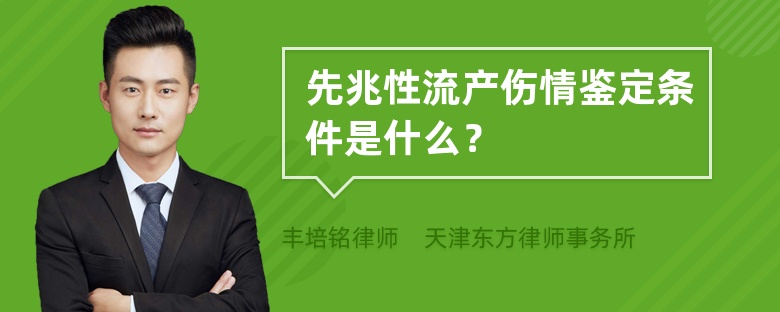 先兆性流产伤情鉴定条件是什么？

丰培铭律师　天津东方律师事务所